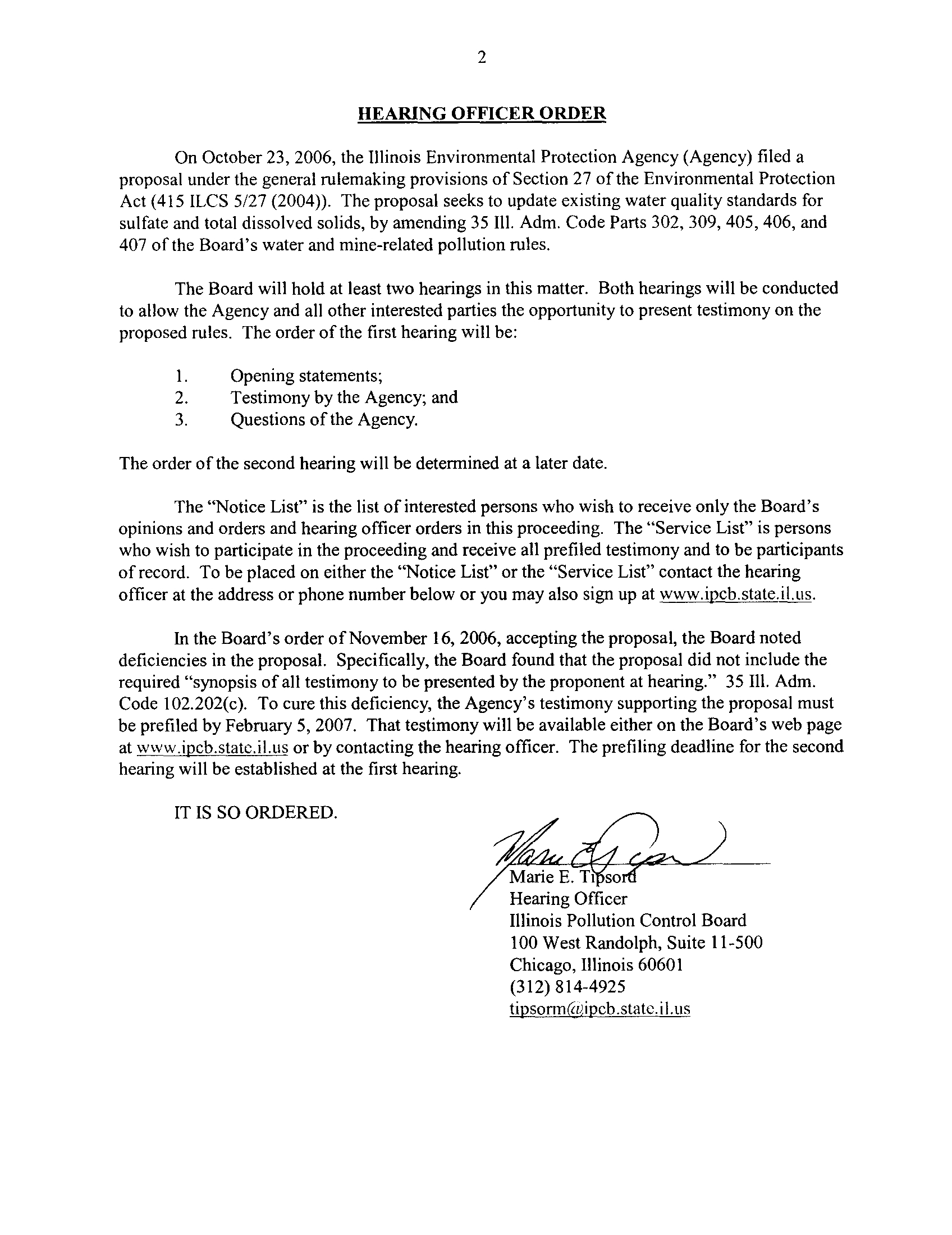 2

HEARING OFFICER ORDER

On October 23, 2006, the Illinois Environmental Protection Agency (Agency) filed a proposal under the general rulemaking provisions of Section 27 of the Environmental Protection Act (415 ILCS 5/27 (2004)). The proposal seeks to update existing water quality standards for sulfate and total dissolved solids, by amending 35 Ill. Adm. Code Parts 302, 309, 405, 406, and 407 of the Board's water and mine-related pollution rules.

The Board will hold at least two hearings in this matter. Both hearings will be conducted to allow the Agency and all other interested parties the opportunity to present testimony on the proposed rules. The order of the first hearing will be:

1. Opening statements;
2. Testimony by the Agency; and
3. Questions of the Agency.

The order of the second hearing will be determined at a later date.

The "Notice List" is the list of interested persons who wish to receive only the Board's opinions and orders and hearing officer orders in this proceeding. The "Service List" is persons who wish to participate in the proceeding and receive all prefiled testimony and to be participants of record. To be placed on either the "Notice List" or the "Service List" contact the hearing officer at the address or phone number below or you may also sign up at www.ipcb.state.il.us.

In the Board's order of November 16, 2006, accepting the proposal, the Board noted deficiencies in the proposal. Specifically, the Board found that the proposal did not include the required "synopsis of all testimony to be presented by the proponent at hearing." 35 Ill. Adm. Code 102.202(c). To cure this deficiency, the Agency's testimony supporting the proposal must be prefiled by February 5, 2007. That testimony will be available either on the Board's web page at www.ipcb.state.il.us or by contacting the hearing officer. The prefiling deadline for the second hearing will be established at the first hearing.

IT IS SO ORDERED.

Marie E. Tipsord
Hearing Officer
Illinois Pollution Control Board
100 West Randolph, Suite 11-500
Chicago, Illinois 60601
(312) 814-4925
tipsorm@ipcb.state.il.us